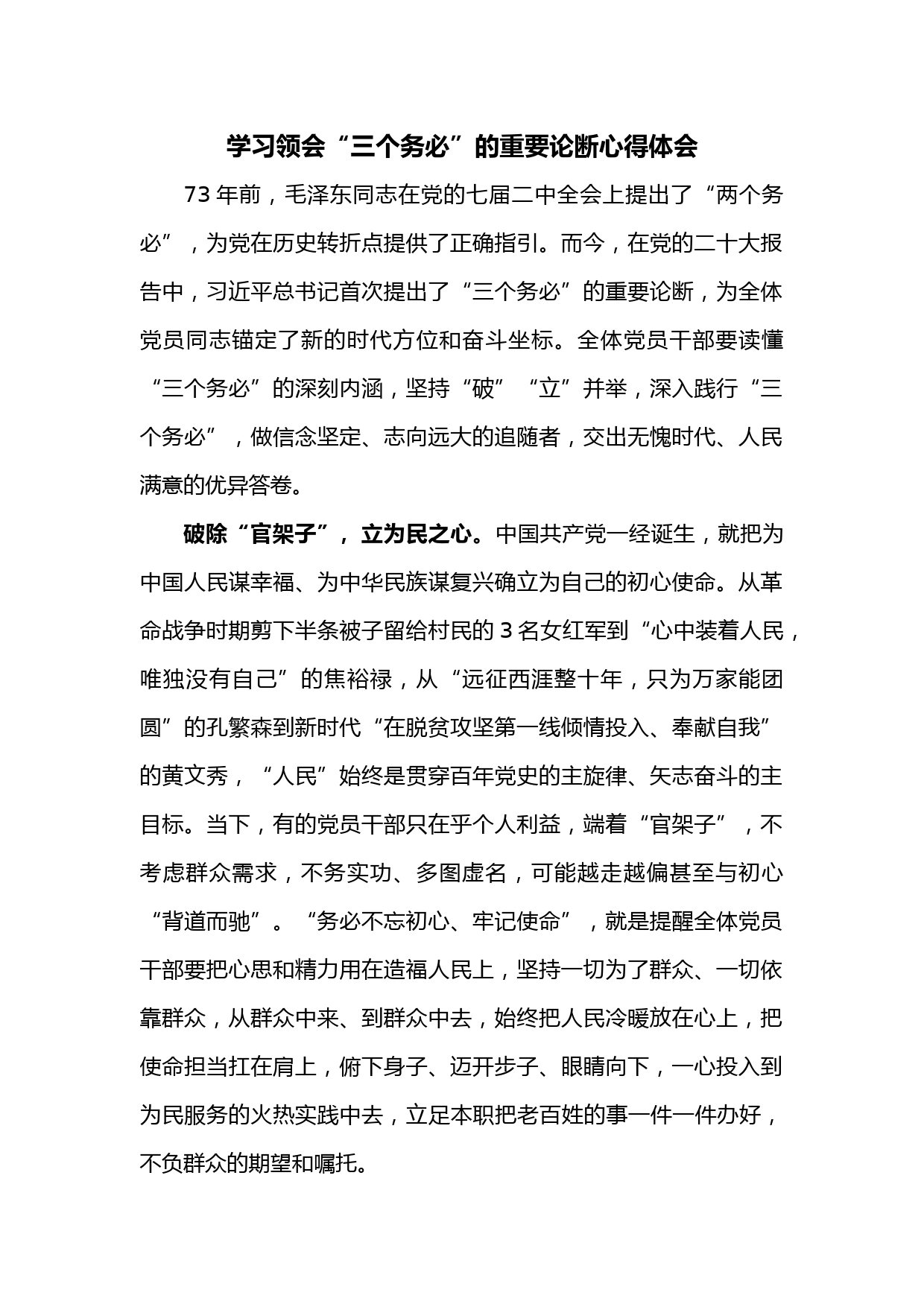 学习领会“三个务必”的重要论断心得体会

73年前，毛泽东同志在党的七届二中全会上提出了“两个务必”，为党在历史转折点提供了正确指引。而今，在党的二十大报告中，习近平总书记首次提出了“三个务必”的重要论断，为全体党员同志锚定了新的时代方位和奋斗坐标。全体党员干部要读懂“三个务必”的深刻内涵，坚持“破”“立”并举，深入践行“三个务必”，做信念坚定、志向远大的追随者，交出无愧时代、人民满意的优异答卷。

破除“官架子”，立为民之心。中国共产党一经诞生，就把为中国人民谋幸福、为中华民族谋复兴确立为自己的初心使命。从革命战争时期剪下半条被子留给村民的3名女红军到“心中装着人民，唯独没有自己”的焦裕禄，从“远征西涯整十年，只为万家能团圆”的孔繁森到新时代“在脱贫攻坚第一线倾情投入、奉献自我”的黄文秀，“人民”始终是贯穿百年党史的主旋律、矢志奋斗的主目标。当下，有的党员干部只在乎个人利益，端着“官架子”，不考虑群众需求，不务实功、多图虚名，可能越走越偏甚至与初心“背道而驰”。“务必不忘初心、牢记使命”，就是提醒全体党员干部要把心思和精力用在造福人民上，坚持一切为了群众、一切依靠群众，从群众中来、到群众中去，始终把人民冷暖放在心上，把使命担当扛在肩上，俯下身子、迈开步子、眼睛向下，一心投入到为民服务的火热实践中去，立足本职把老百姓的事一件一件办好，不负群众的期望和嘱托。